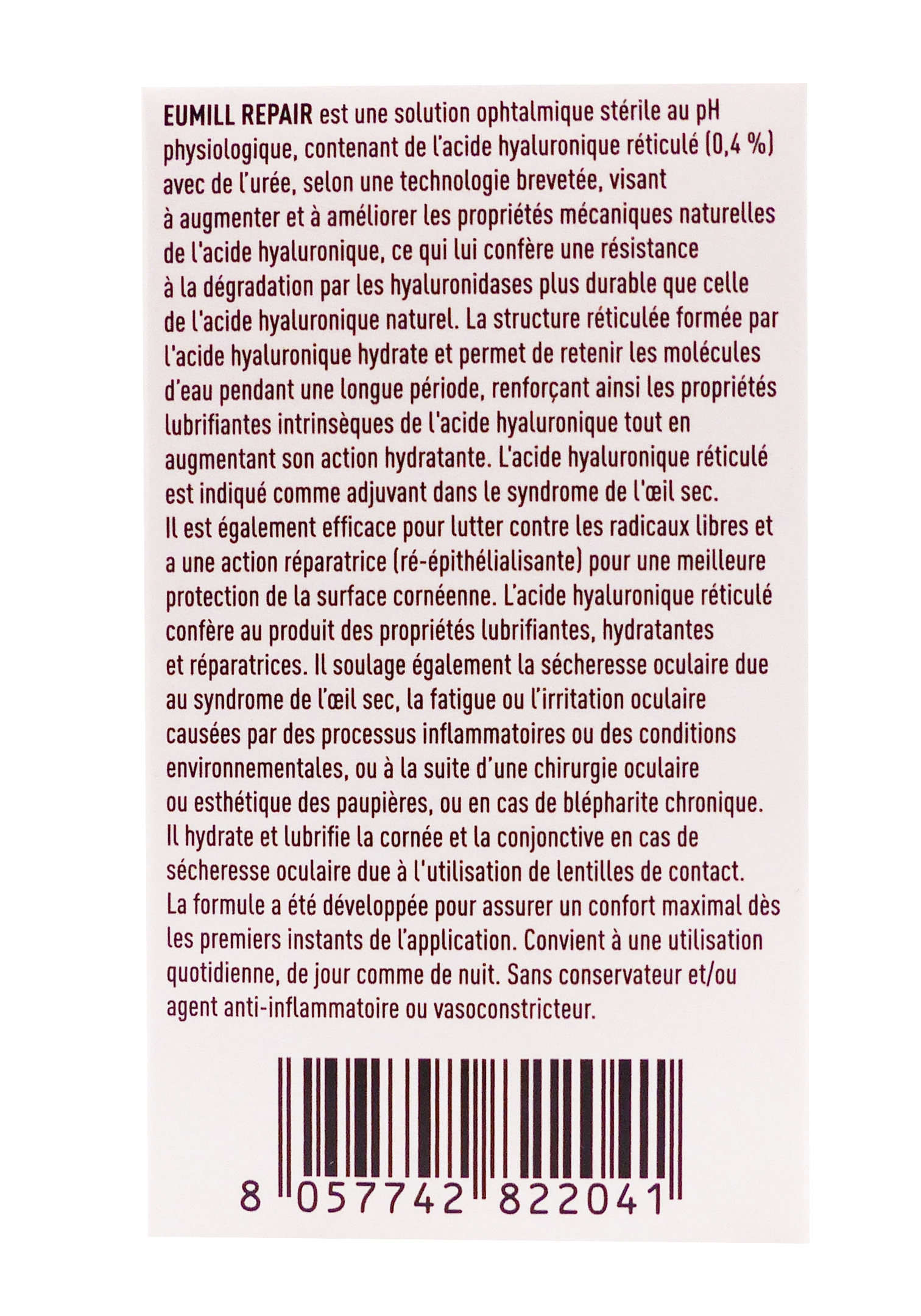 EUMILL REPAIR est une solution ophtalmique stérile au pH physiologique, contenant de l'acide hyaluronique réticulé (0,4 %) avec de l'urée, selon une technologie brevetée, visant à augmenter et à améliorer les propriétés mécaniques naturelles de l'acide hyaluronique, ce qui lui confère une résistance à la dégradation par les hyaluronidases plus durable que celle de l'acide hyaluronique naturel. La structure réticulée formée par l'acide hyaluronique hydrate et permet de retenir les molécules d'eau pendant une longue période, renforçant ainsi les propriétés lubrifiantes intrinsèques de l'acide hyaluronique tout en augmentant son action hydratante. L'acide hyaluronique réticulé est indiqué comme adjuvant dans le syndrome de l'œil sec. Il est également efficace pour lutter contre les radicaux libres et a une action réparatrice (ré-épithélialisante) pour une meilleure protection de la surface cornéenne. L'acide hyaluronique réticulé confère au produit des propriétés lubrifiantes, hydratantes et réparatrices. Il soulage également la sécheresse oculaire due au syndrome de l'œil sec, la fatigue ou l'irritation oculaire causées par des processus inflammatoires ou des conditions environnementales, ou à la suite d'une chirurgie oculaire ou esthétique des paupières, ou en cas de blépharite chronique. Il hydrate et lubrifie la cornée et la conjonctive en cas de sécheresse oculaire due à l'utilisation de lentilles de contact. La formule a été développée pour assurer un confort maximal dès les premiers instants de l'application. Convient à une utilisation quotidienne, de jour comme de nuit. Sans conservateur et/ou agent anti-inflammatoire ou vasoconstricteur.

8 057742 822041